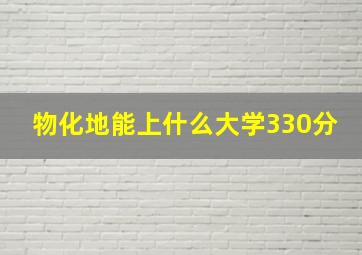 物化地能上什么大学330分